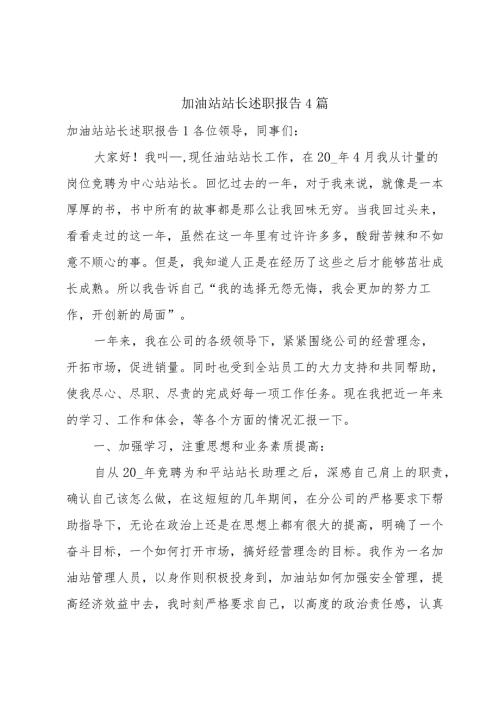 加油站站长述职报告4篇

加油站站长述职报告1各位领导，同事们：

大家好！我叫—,现任油站站长工作，在20_年4月我从计量的岗位竞聘为中心站站长。回忆过去的一年，对于我来说，就像是一本厚厚的书，书中所有的故事都是那么让我回味无穷。当我回过头来，看看走过的这一年，虽然在这一年里有过许许多多，酸甜苦辣和不如意不顺心的事。但是，我知道人正是在经历了这些之后才能够茁壮成长成熟。所以我告诉自己“我的选择无怨无悔，我会更加的努力工作，开创新的局面”。

一年来，我在公司的各级领导下，紧紧围绕公司的经营理念，开拓市场，促进销量。同时也受到全站员工的大力支持和共同帮助，使我尽心、尽职、尽责的完成好每一项工作任务。现在我把近一年来的学习、工作和体会，等各个方面的情况汇报一下。

一、加强学习，注重思想和业务素质提高：

自从20_年竞聘为和平站站长助理之后，深感自己肩上的职责，确认自己该怎么做，在这短短的几年期间，在分公司的严格要求下帮助指导下，无论在政治上还是在思想上都有很大的提高，明确了一个奋斗目标，一个如何打开市场，搞好经营理念的目标。我作为一名加油站管理人员，以身作则积极投身到，加油站如何加强安全管理，提高经济效益中去，我时刻严格要求自己，以高度的政治责任感，认真